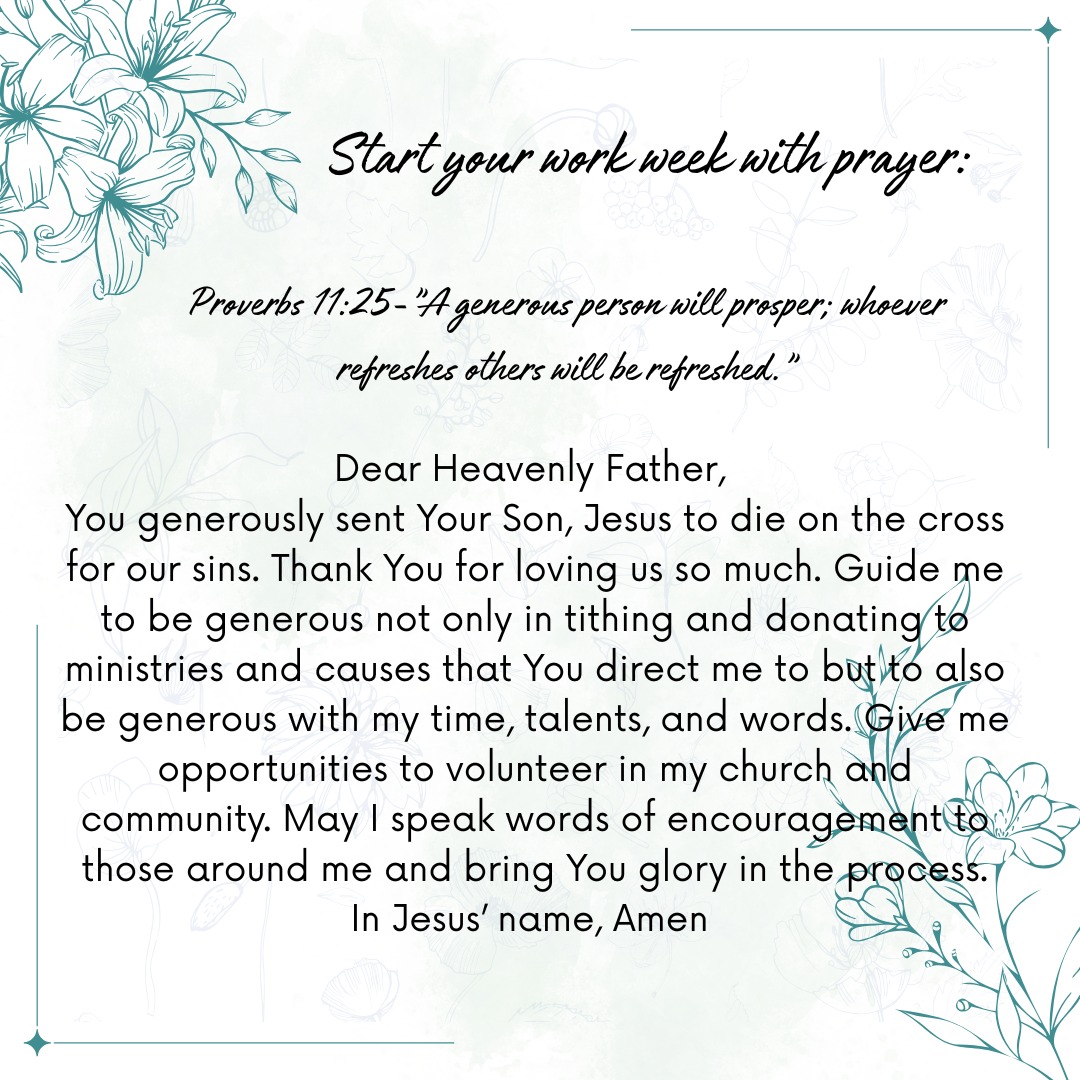 Start your work week with prayer:

Proverbs 11:25- "A generous person will prosper; whoever refreshes others will be refreshed."

Dear Heavenly Father,
You generously sent Your Son, Jesus to die on the cross for our sins. Thank You for loving us so much. Guide me to be generous not only in tithing and donating to ministries and causes that You direct me to but to also be generous with my time, talents, and words. Give me opportunities to volunteer in my church and community. May I speak words of encouragement to those around me and bring You glory in the process.
In Jesus' name, Amen